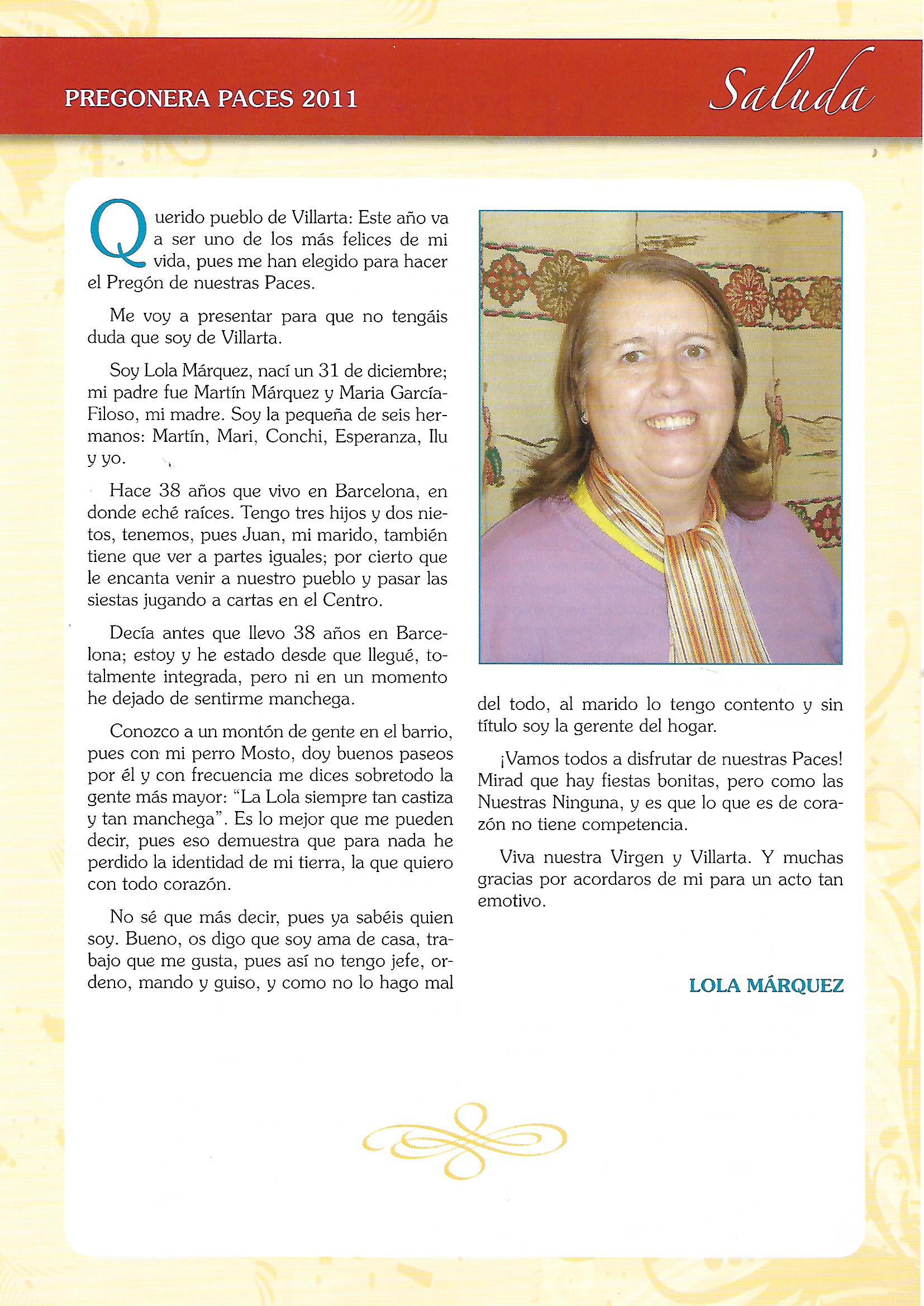 PREGONERA PACES 2011

Saluda

Querido pueblo de Villarta: Este año va a ser uno de los más felices de mi vida, pues me han elegido para hacer el Pregón de nuestras Paces.

Me voy a presentar para que no tengáis duda que soy de Villarta.

Soy Lola Márquez, nací un 31 de diciembre; mi padre fue Martín Márquez y Maria García-Filoso, mi madre. Soy la pequeña de seis hermanos: Martín, Mari, Conchi, Esperanza, Ilu y yo.

Hace 38 años que vivo en Barcelona, en donde eché raíces. Tengo tres hijos y dos nietos, tenemos, pues Juan, mi marido, también tiene que ver a partes iguales; por cierto que le encanta venir a nuestro pueblo y pasar las siestas jugando a cartas en el Centro.

Decía antes que llevo 38 años en Barcelona; estoy y he estado desde que llegué, totalmente integrada, pero ni en un momento he dejado de sentirme manchega.

Conozco a un montón de gente en el barrio, pues con mi perro Mosto, doy buenos paseos por él y con frecuencia me dices sobretodo la gente más mayor: "La Lola siempre tan castiza y tan manchega". Es lo mejor que me pueden decir, pues eso demuestra que para nada he perdido la identidad de mi tierra, la que quiero con todo corazón.

No sé que más decir, pues ya sabéis quien soy. Bueno, os digo que soy ama de casa, trabajo que me gusta, pues así no tengo jefe, ordeno, mando y guiso, y como no lo hago mal del todo, al marido lo tengo contento y sin título soy la gerente del hogar.

¡Vamos todos a disfrutar de nuestras Paces! Mirad que hay fiestas bonitas, pero como las Nuestras Ninguna, y es que lo que es de corazón no tiene competencia.

Viva nuestra Virgen y Villarta. Y muchas gracias por acordaros de mi para un acto tan emotivo.

LOLA MÁRQUEZ